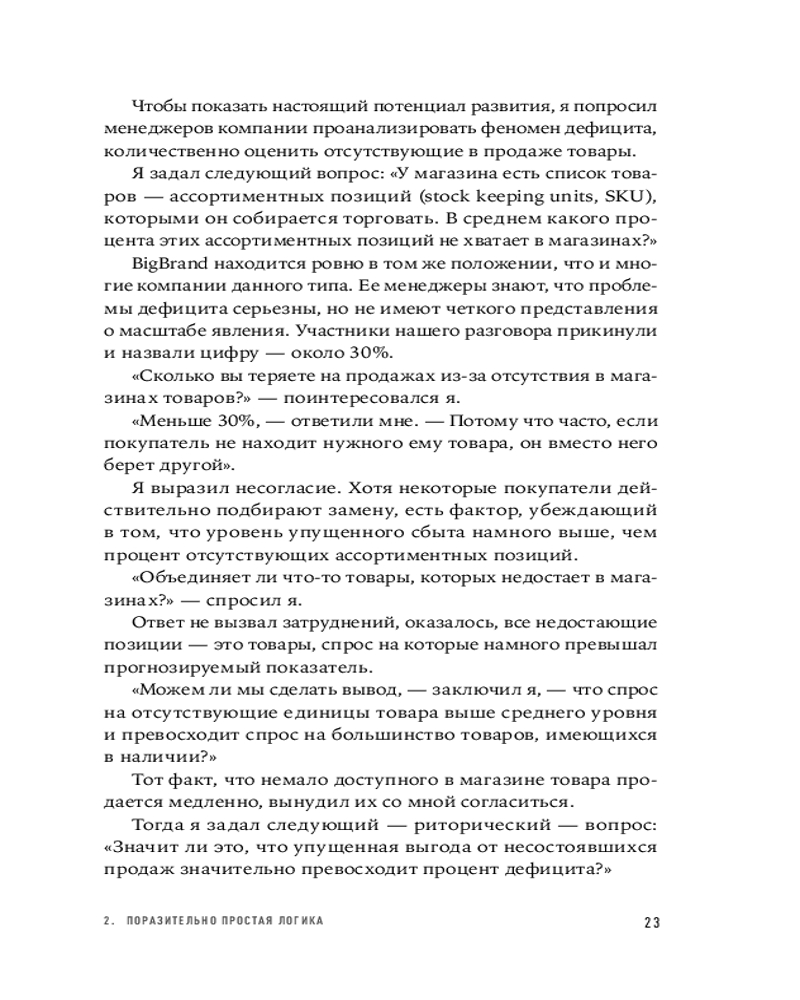 Чтобы показать настоящий потенциал развития, я попросил менеджеров компании проанализировать феномен дефицита, количественно оценить отсутствующие в продаже товары.

Я задал следующий вопрос: «У магазина есть список товаров — ассортиментных позиций (stock keeping units, SKU), которыми он собирается торговать. В среднем какого процента этих ассортиментных позиций не хватает в магазинах?»

BigBrand находится ровно в том же положении, что и многие компании данного типа. Ее менеджеры знают, что проблемы дефицита серьезны, но не имеют четкого представления о масштабе явления. Участники нашего разговора прикинули и назвали цифру — около 30%.

«Сколько вы теряете на продажах из-за отсутствия в магазинах товаров?» — поинтересовался я.

«Меньше 30%, — ответили мне. — Потому что часто, если покупатель не находит нужного ему товара, он вместо него берет другой».

Я выразил несогласие. Хотя некоторые покупатели действительно подбирают замену, есть фактор, убеждающий в том, что уровень упущенного сбыта намного выше, чем процент отсутствующих ассортиментных позиций.

«Объединяет ли что-то товары, которых недостает в магазинах?» — спросил я.

Ответ не вызвал затруднений, оказалось, все недостающие позиции — это товары, спрос на которые намного превышал прогнозируемый показатель.

«Можем ли мы сделать вывод, — заключил я, — что спрос на отсутствующие единицы товара выше среднего уровня и превосходит спрос на большинство товаров, имеющихся в наличии?»

Тот факт, что немало доступного в магазине товара продается медленно, вынудил их со мной согласиться.

Тогда я задал следующий — риторический — вопрос: «Значит ли это, что упущенная выгода от несостоявшихся продаж значительно превосходит процент дефицита?»

2. ПОРАЗИТЕЛЬНО ПРОСТАЯ ЛОГИКА 23